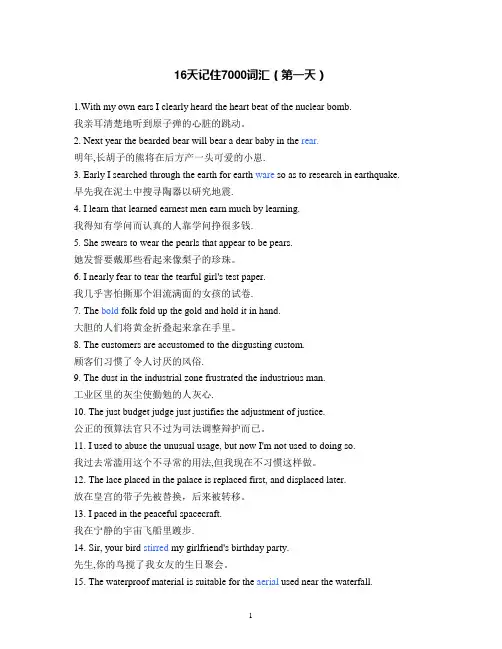 16天记住7000词汇（第一天）

1.With my own ears I clearly heard the heart beat of the nuclear bomb.
我亲耳清楚地听到原子弹的心脏的跳动。

2. Next year the bearded bear will bear a dear baby in the rear.
明年,长胡子的熊将在后方产一头可爱的小崽.

3. Early I searched through the earth for earth ware so as to research in earthquake.
早先我在泥土中搜寻陶器以研究地震.

4. I learn that learned earnest men earn much by learning.
我得知有学问而认真的人靠学问挣很多钱.

5. She swears to wear the pearls that appear to be pears.
她发誓要戴那些看起来像梨子的珍珠。

6. I nearly fear to tear the tearful girl's test paper.
我几乎害怕撕那个泪流满面的女孩的试卷.

7. The bold folk fold up the gold and hold it in hand.
大胆的人们将黄金折叠起来拿在手里。

8. The customers are accustomed to the disgusting custom.
顾客们习惯了令人讨厌的风俗.

9. The dust in the industrial zone frustrated the industrious man.
工业区里的灰尘使勤勉的人灰心.

10. The just budget judge just justifies the adjustment of justice.
公正的预算法官只不过为司法调整辩护而已。

11. I used to abuse the unusual usage, but now I'm not used to doing so.
我过去常滥用这个不寻常的用法,但我现在不习惯这样做。

12. The lace placed in the palace is replaced first, and displaced later.
放在皇宫的带子先被替换，后来被转移。

13. I paced in the peaceful spacecraft.
我在宁静的宇宙飞船里踱步.

14. Sir, your bird stirred my girlfriend's birthday party.
先生,你的鸟搅了我女友的生日聚会。

15. The waterproof material is suitable for the aerial used near the waterfall.

1